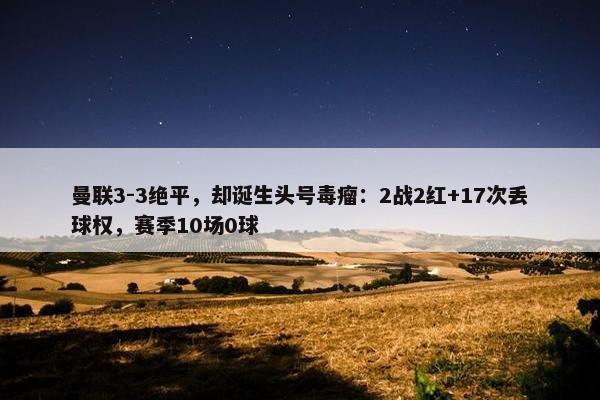 曼联3-3绝平，却诞生头号毒瘤：2战2红+17次丢球权，赛季10场0球